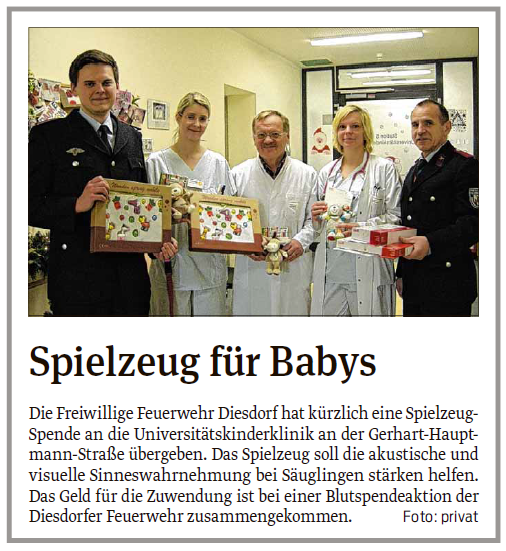 Spielzeug für Babys

Die Freiwillige Feuerwehr Diesdorf hat kürzlich eine Spielzeug-Spende an die Universitätskinderklinik an der Gerhart-Hauptmann-Straße übergeben. Das Spielzeug soll die akustische und visuelle Sinneswahrnehmung bei Säuglingen stärken helfen. Das Geld für die Zuwendung ist bei einer Blutspendeaktion der Diesdorfer Feuerwehr zusammengekommen. Foto: privat